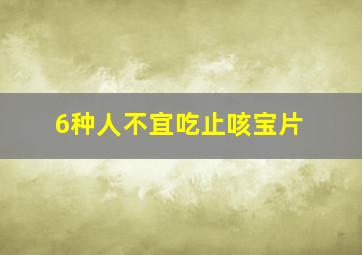 6种人不宜吃止咳宝片